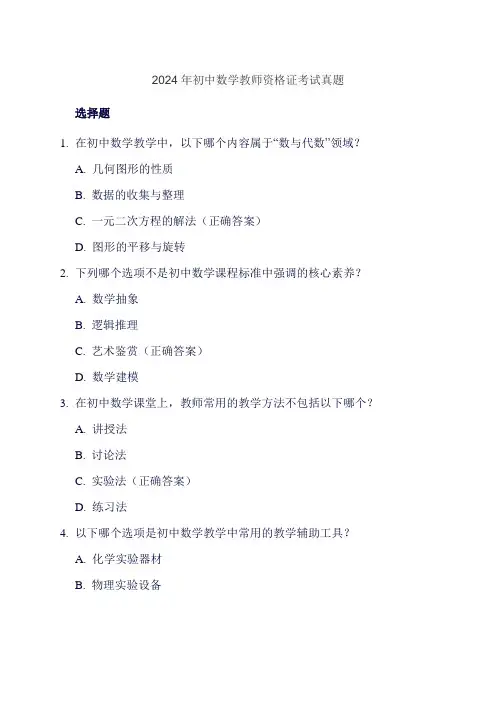 2024年初中数学教师资格证考试真题

选择题

1. 在初中数学教学中，以下哪个内容属于“数与代数”领域？

A. 几何图形的性质

B. 数据的收集与整理

C. 一元二次方程的解法（正确答案）

D. 图形的平移与旋转

2. 下列哪个选项不是初中数学课程标准中强调的核心素养？

A. 数学抽象

B. 逻辑推理

C. 艺术鉴赏（正确答案）

D. 数学建模

3. 在初中数学课堂上，教师常用的教学方法不包括以下哪个？

A. 讲授法

B. 讨论法

C. 实验法（正确答案）

D. 练习法

4. 以下哪个选项是初中数学教学中常用的教学辅助工具？

A. 化学实验器材

B. 物理实验设备